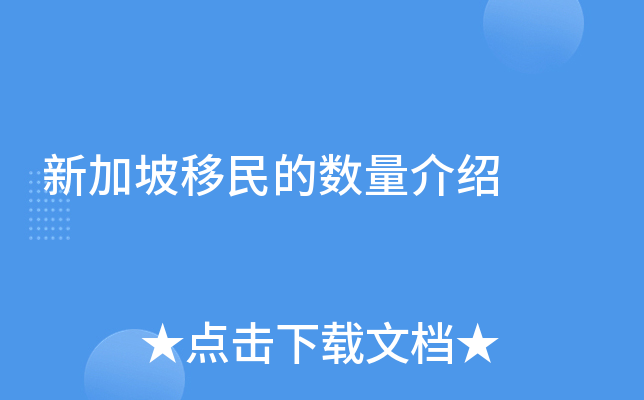 新加坡移民的数量介绍

★点击下载文档★